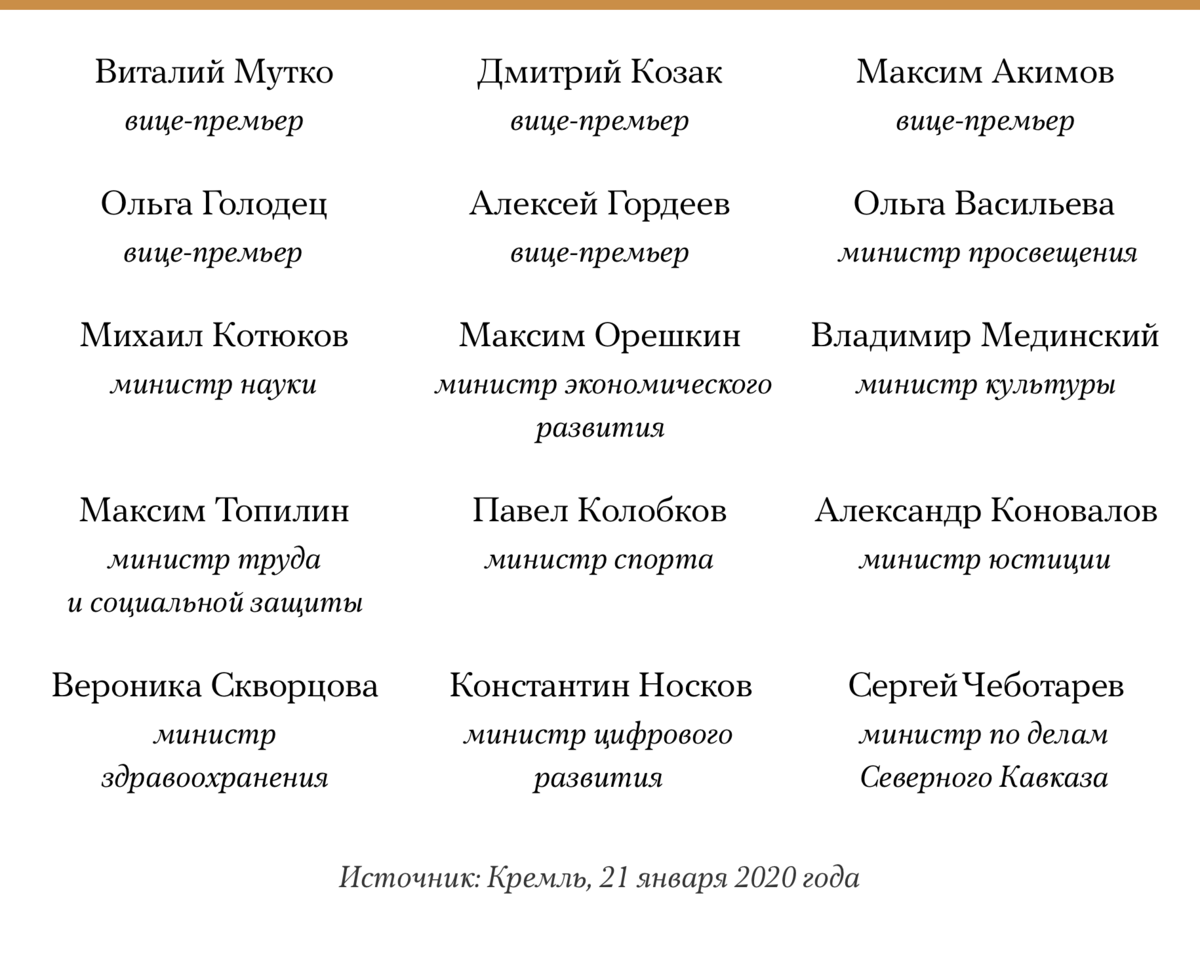 Виталий Мутко
вице-премьер

Дмитрий Козак
вице-премьер

Максим Акимов
вице-премьер

Ольга Голодец
вице-премьер

Алексей Гордеев
вице-премьер

Ольга Васильева
министр просвещения

Михаил Котюков
министр науки

Максим Орешкин
министр экономического развития

Владимир Мединский
министр культуры

Максим Топилин
министр труда и социальной защиты

Павел Колобков
министр спорта

Александр Коновалов
министр юстиции

Вероника Скворцова
министр здравоохранения

Константин Носков
министр цифрового развития

Сергей Чеботарев
министр по делам Северного Кавказа

Источник: Кремль, 21 января 2020 года